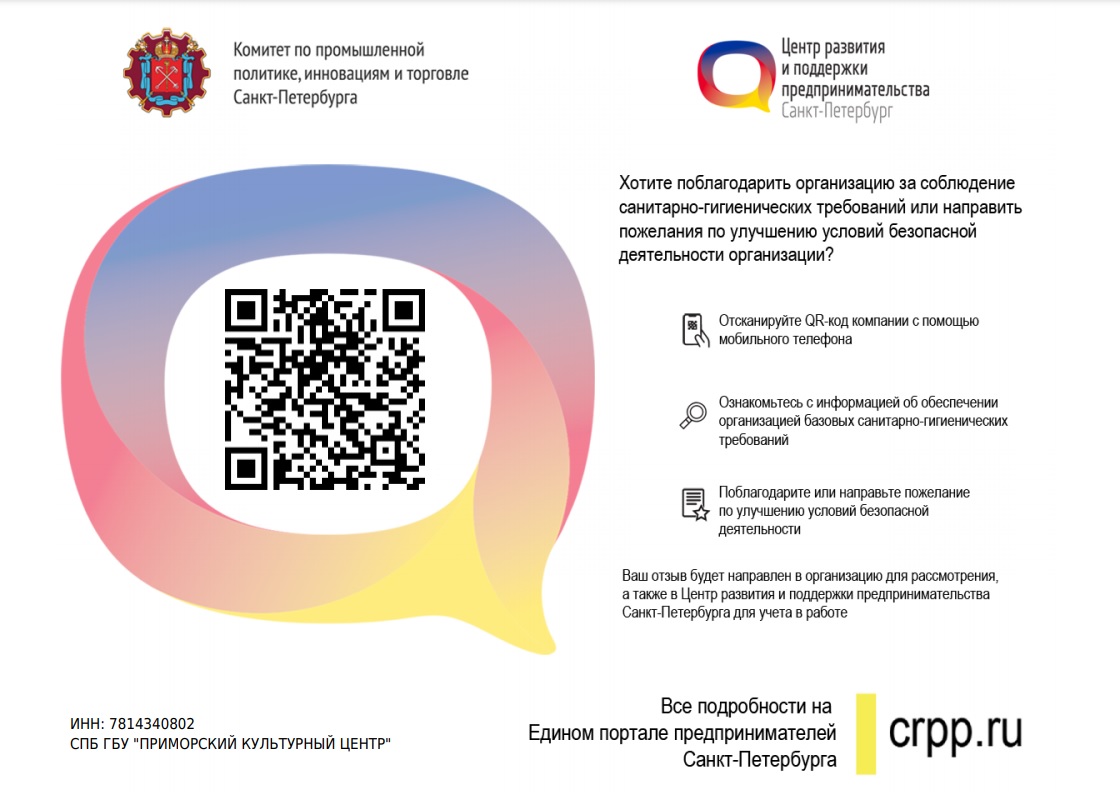 Комитет по промышленной политике, инновациям и торговле Санкт-Петербурга

Центр развития и поддержки предпринимательства Санкт-Петербург

Хотите поблагодарить организацию за соблюдение санитарно-гигиенических требований или направить пожелания по улучшению условий безопасной деятельности организации?

Отсканируйте QR-код компании с помощью мобильного телефона

Ознакомьтесь с информацией об обеспечении организацией базовых санитарно-гигиенических требований

Поблагодарите или направьте пожелание по улучшению условий безопасной деятельности

Ваш отзыв будет направлен в организацию для рассмотрения, а также в Центр развития и поддержки предпринимательства Санкт-Петербурга для учета в работе

ИНН: 7814340802
СПБ ГБУ "ПРИМОРСКИЙ КУЛЬТУРНЫЙ ЦЕНТР"

Все подробности на Едином портале предпринимателей Санкт-Петербурга

crpp.ru